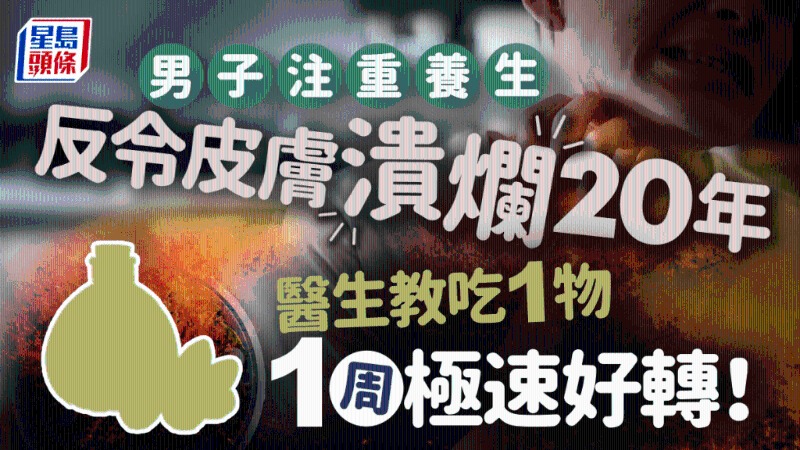 星島頭條

男子注重養生

反令皮膚潰爛20年

醫生教吃1物

1周極速好轉！